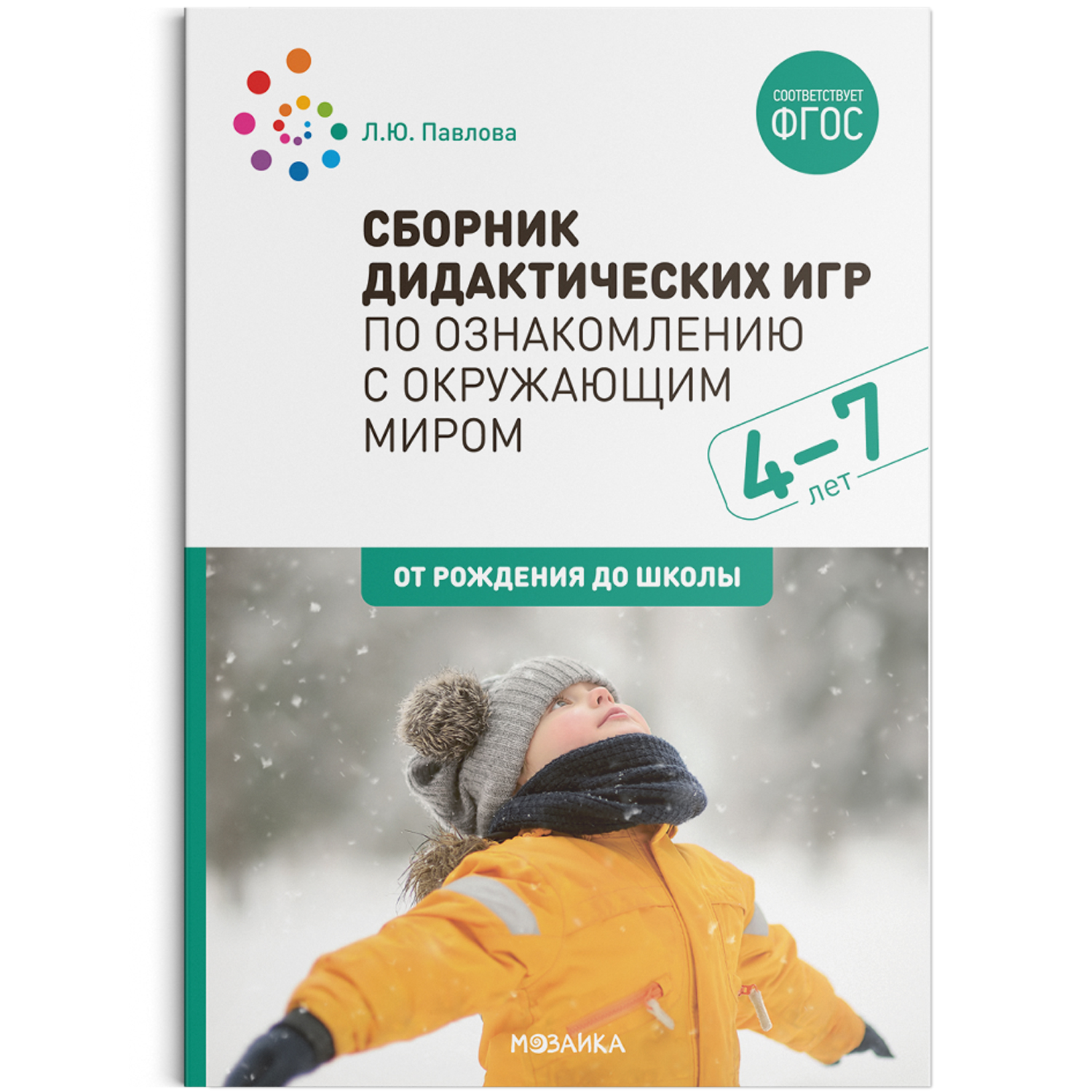 Л.Ю. Павлова

СООТВЕТСТВУЕТ ФГОС

СБОРНИК ДИДАКТИЧЕСКИХ ИГР ПО ОЗНАКОМЛЕНИЮ С ОКРУЖАЮЩИМ МИРОМ

4–7 лет

ОТ РОЖДЕНИЯ ДО ШКОЛЫ

МОЗАИКА